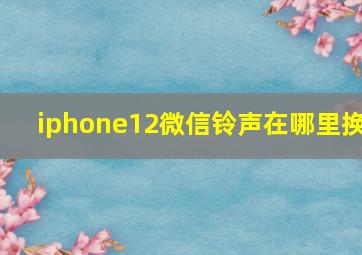 iphone12微信铃声在哪里换